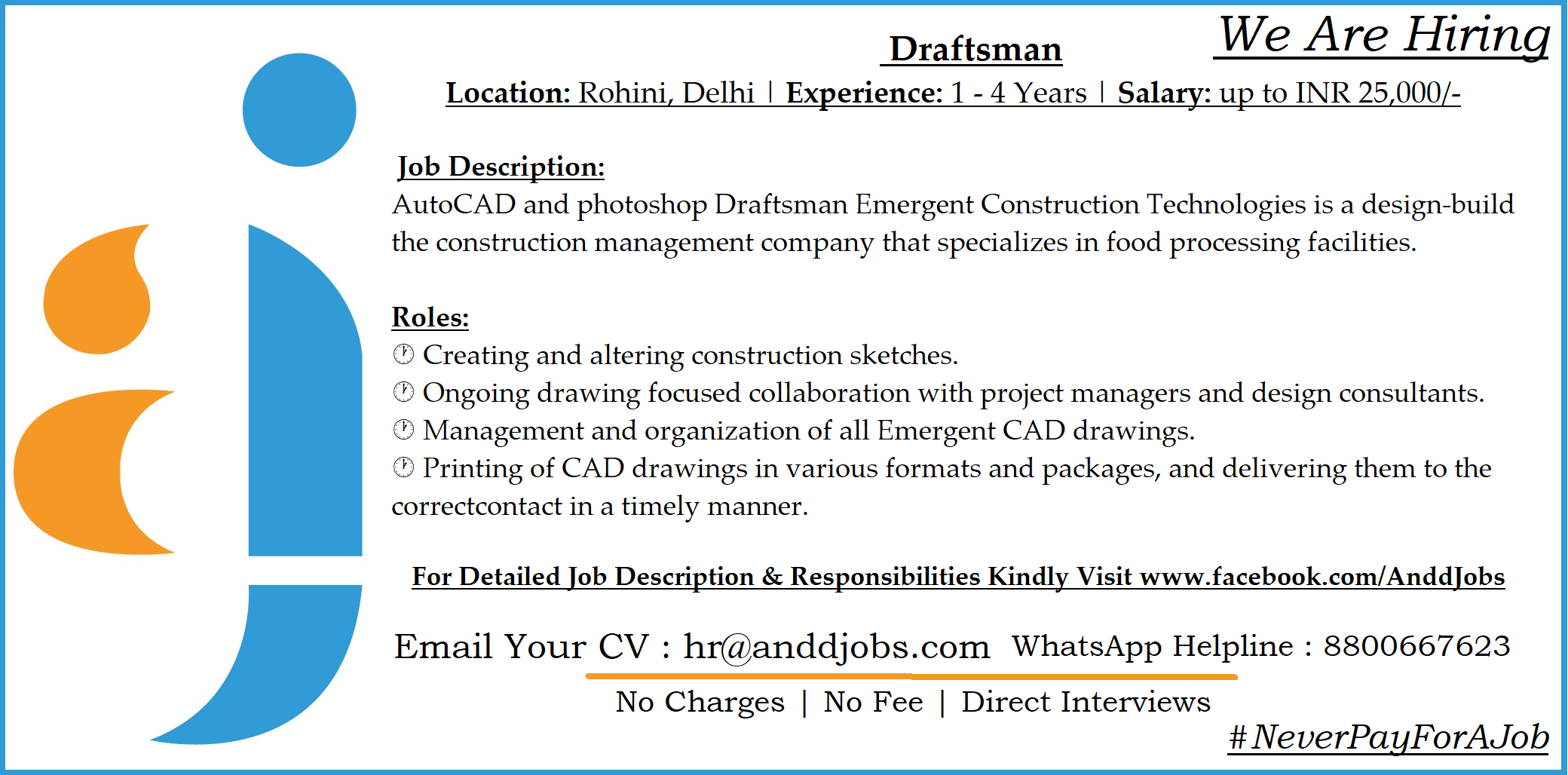 We Are Hiring

Draftsman

Location: Rohini, Delhi | Experience: 1 - 4 Years | Salary: up to INR 25,000/-

Job Description:
AutoCAD and photoshop Draftsman Emergent Construction Technologies is a design-build the construction management company that specializes in food processing facilities.

Roles:
Creating and altering construction sketches.
Ongoing drawing focused collaboration with project managers and design consultants.
Management and organization of all Emergent CAD drawings.
Printing of CAD drawings in various formats and packages, and delivering them to the correctcontact in a timely manner.

For Detailed Job Description & Responsibilities Kindly Visit www.facebook.com/AnddJobs

Email Your CV : hr@anddjobs.com WhatsApp Helpline : 8800667623

No Charges | No Fee | Direct Interviews

#NeverPayForAJob